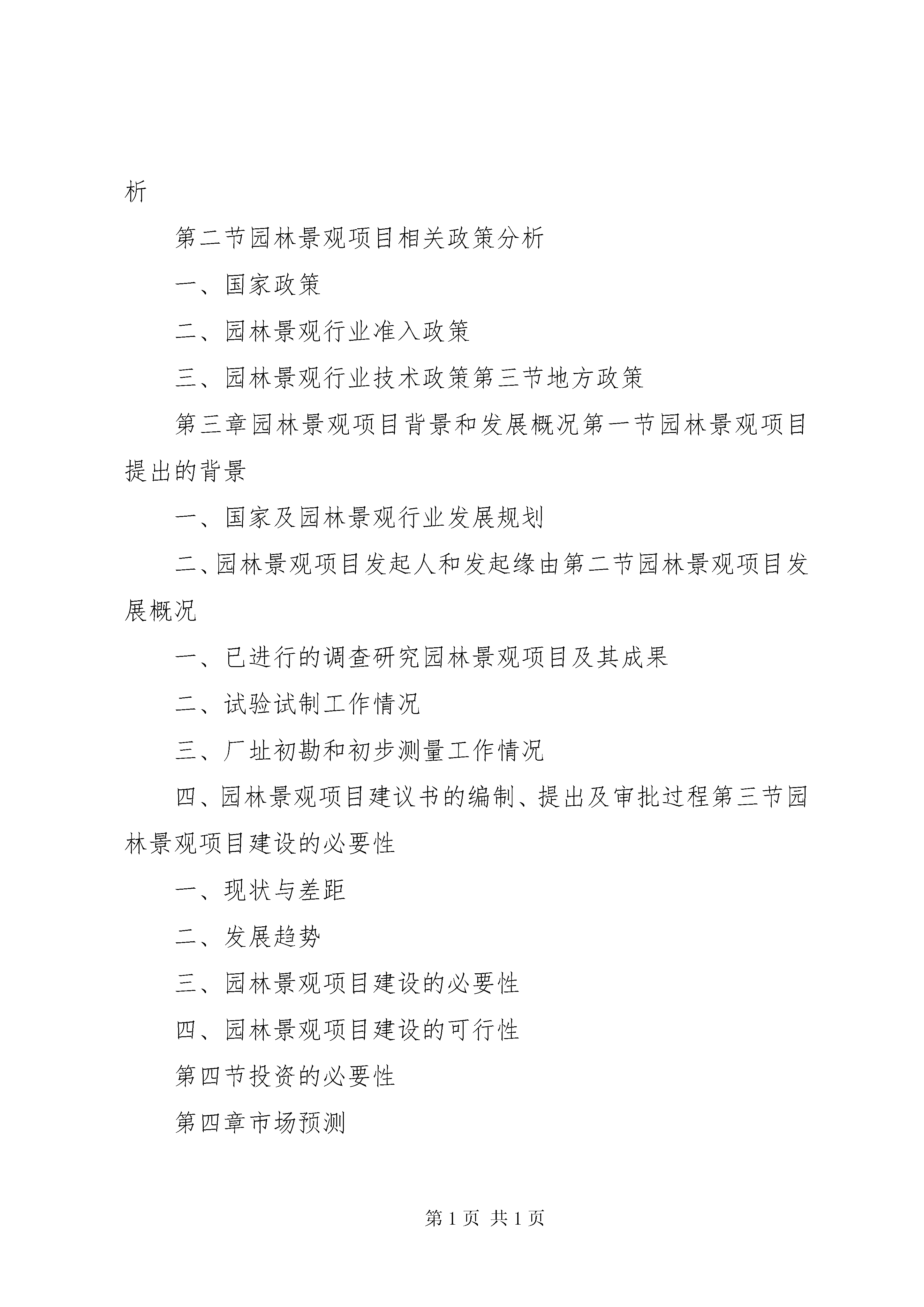 析

第二节园林景观项目相关政策分析

一、国家政策

二、园林景观行业准入政策

三、园林景观行业技术政策第三节地方政策

第三章园林景观项目背景和发展概况第一节园林景观项目提出的背景

一、国家及园林景观行业发展规划

二、园林景观项目发起人和发起缘由第二节园林景观项目发展概况

一、已进行的调查研究园林景观项目及其成果

二、试验试制工作情况

三、厂址初勘和初步测量工作情况

四、园林景观项目建议书的编制、提出及审批过程第三节园林景观项目建设的必要性

一、现状与差距

二、发展趋势

三、园林景观项目建设的必要性

四、园林景观项目建设的可行性

第四节投资的必要性

第四章市场预测

第 1 页 共 1 页